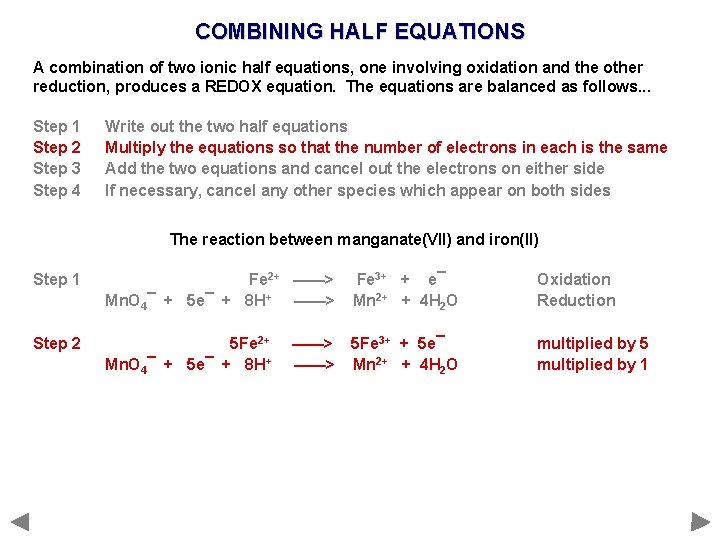 COMBINING HALF EQUATIONS

A combination of two ionic half equations, one involving oxidation and the other reduction, produces a REDOX equation. The equations are balanced as follows...

Step 1 Write out the two half equations
Step 2 Multiply the equations so that the number of electrons in each is the same
Step 3 Add the two equations and cancel out the electrons on either side
Step 4 If necessary, cancel any other species which appear on both sides

The reaction between manganate(VII) and iron(II)

Step 1 $Fe^{2+} \longrightarrow Fe^{3+} + e^-$ Oxidation
$MnO_4^- + 5e^- + 8H^+ \longrightarrow Mn^{2+} + 4H_2O$ Reduction

Step 2 $5Fe^{2+} \longrightarrow 5Fe^{3+} + 5e^-$ multiplied by 5
$MnO_4^- + 5e^- + 8H^+ \longrightarrow Mn^{2+} + 4H_2O$ multiplied by 1